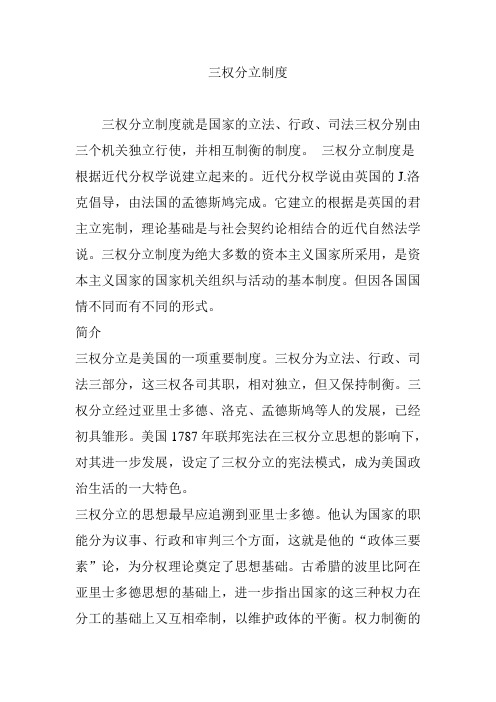 三权分立制度

三权分立制度就是国家的立法、行政、司法三权分别由三个机关独立行使，并相互制衡的制度。 三权分立制度是根据近代分权学说建立起来的。近代分权学说由英国的 J.洛克倡导，由法国的孟德斯鸠完成。它建立的根据是英国的君主立宪制，理论基础是与社会契约论相结合的近代自然法学说。三权分立制度为绝大多数的资本主义国家所采用，是资本主义国家的国家机关组织与活动的基本制度。但因各国国情不同而有不同的形式。

简介

三权分立是美国的一项重要制度。三权分为立法、行政、司法三部分，这三权各司其职，相对独立，但又保持制衡。三权分立经过亚里士多德、洛克、孟德斯鸠等人的发展，已经初具雏形。美国 1787 年联邦宪法在三权分立思想的影响下，对其进一步发展，设定了三权分立的宪法模式，成为美国政治生活的一大特色。

三权分立的思想最早应追溯到亚里士多德。他认为国家的职能分为议事、行政和审判三个方面，这就是他的“政体三要素”论，为分权理论奠定了思想基础。古希腊的波里比阿在亚里士多德思想的基础上，进一步指出国家的这三种权力在分工的基础上又互相牵制，以维护政体的平衡。权力制衡的